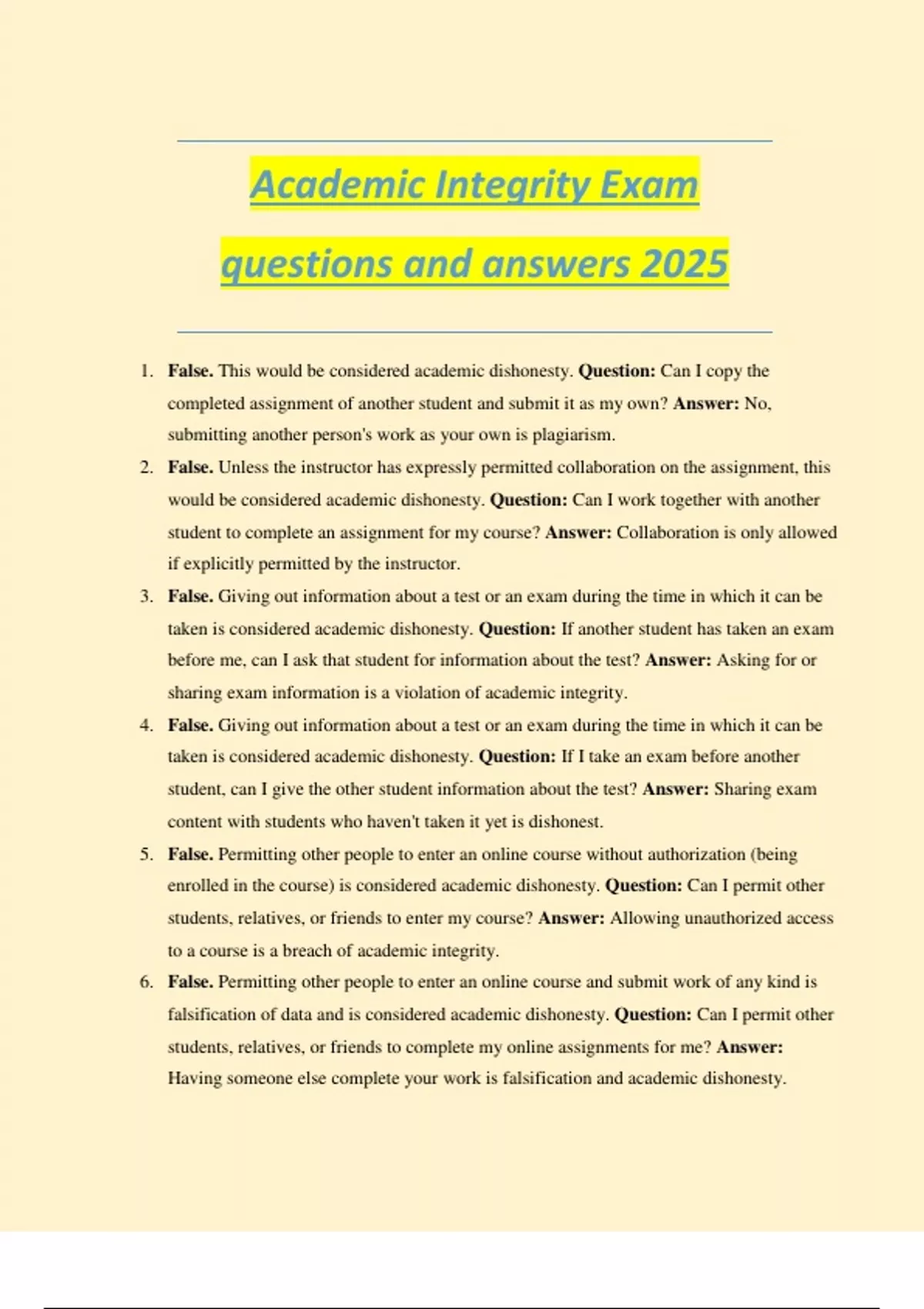 Academic Integrity Exam questions and answers 2025

1. False. This would be considered academic dishonesty. Question: Can I copy the completed assignment of another student and submit it as my own? Answer: No, submitting another person's work as your own is plagiarism.
2. False. Unless the instructor has expressly permitted collaboration on the assignment, this would be considered academic dishonesty. Question: Can I work together with another student to complete an assignment for my course? Answer: Collaboration is only allowed if explicitly permitted by the instructor.
3. False. Giving out information about a test or an exam during the time in which it can be taken is considered academic dishonesty. Question: If another student has taken an exam before me, can I ask that student for information about the test? Answer: Asking for or sharing exam information is a violation of academic integrity.
4. False. Giving out information about a test or an exam during the time in which it can be taken is considered academic dishonesty. Question: If I take an exam before another student, can I give the other student information about the test? Answer: Sharing exam content with students who haven't taken it yet is dishonest.
5. False. Permitting other people to enter an online course without authorization (being enrolled in the course) is considered academic dishonesty. Question: Can I permit other students, relatives, or friends to enter my course? Answer: Allowing unauthorized access to a course is a breach of academic integrity.
6. False. Permitting other people to enter an online course and submit work of any kind is falsification of data and is considered academic dishonesty. Question: Can I permit other students, relatives, or friends to complete my online assignments for me? Answer: Having someone else complete your work is falsification and academic dishonesty.